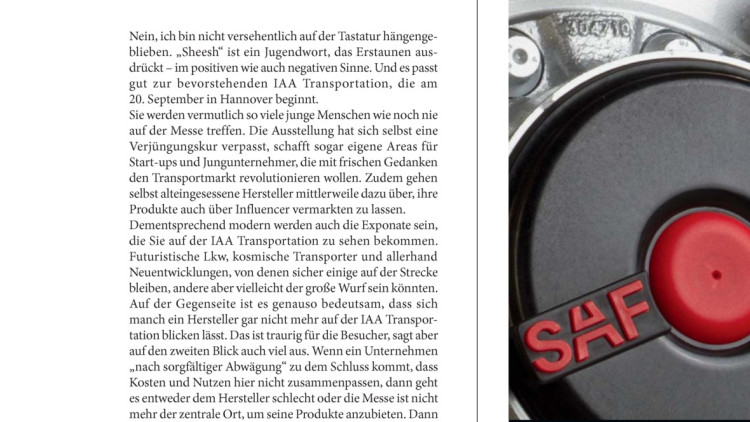 Nein, ich bin nicht versehentlich auf der Tastatur hängengeblieben. „Sheesh“ ist ein Jugendwort, das Erstaunen ausdrückt – im positiven wie auch negativen Sinne. Und es passt gut zur bevorstehenden IAA Transportation, die am 20. September in Hannover beginnt.
Sie werden vermutlich so viele junge Menschen wie noch nie auf der Messe treffen. Die Ausstellung hat sich selbst eine Verjüngungskur verpasst, schafft sogar eigene Areas für Start-ups und Jungunternehmer, die mit frischen Gedanken den Transportmarkt revolutionieren wollen. Zudem gehen selbst alteingesessene Hersteller mittlerweile dazu über, ihre Produkte auch über Influencer vermarkten zu lassen.
Dementsprechend modern werden auch die Exponate sein, die Sie auf der IAA Transportation zu sehen bekommen. Futuristische Lkw, kosmische Transporter und allerhand Neuentwicklungen, von denen sicher einige auf der Strecke bleiben, andere aber vielleicht der große Wurf sein könnten.
Auf der Gegenseite ist es genauso bedeutsam, dass sich manch ein Hersteller gar nicht mehr auf der IAA Transportation blicken lässt. Das ist traurig für die Besucher, sagt aber auf den zweiten Blick auch viel aus. Wenn ein Unternehmen „nach sorgfältiger Abwägung“ zu dem Schluss kommt, dass Kosten und Nutzen hier nicht zusammenpassen, dann geht es entweder dem Hersteller schlecht oder die Messe ist nicht mehr der zentrale Ort, um seine Produkte anzubieten. Dann

304710

SAF